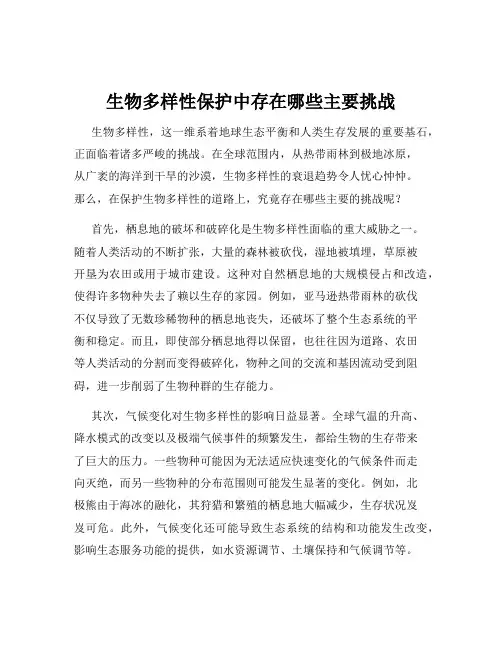 生物多样性保护中存在哪些主要挑战

生物多样性，这一维系着地球生态平衡和人类生存发展的重要基石，正面临着诸多严峻的挑战。在全球范围内，从热带雨林到极地冰原，从广袤的海洋到干旱的沙漠，生物多样性的衰退趋势令人忧心忡忡。那么，在保护生物多样性的道路上，究竟存在哪些主要的挑战呢？

首先，栖息地的破坏和破碎化是生物多样性面临的重大威胁之一。随着人类活动的不断扩张，大量的森林被砍伐，湿地被填埋，草原被开垦为农田或用于城市建设。这种对自然栖息地的大规模侵占和改造，使得许多物种失去了赖以生存的家园。例如，亚马逊热带雨林的砍伐不仅导致了无数珍稀物种的栖息地丧失，还破坏了整个生态系统的平衡和稳定。而且，即使部分栖息地得以保留，也往往因为道路、农田等人类活动的分割而变得破碎化，物种之间的交流和基因流动受到阻碍，进一步削弱了生物种群的生存能力。

其次，气候变化对生物多样性的影响日益显著。全球气温的升高、降水模式的改变以及极端气候事件的频繁发生，都给生物的生存带来了巨大的压力。一些物种可能因为无法适应快速变化的气候条件而走向灭绝，而另一些物种的分布范围则可能发生显著的变化。例如，北极熊由于海冰的融化，其狩猎和繁殖的栖息地大幅减少，生存状况岌岌可危。此外，气候变化还可能导致生态系统的结构和功能发生改变，影响生态服务功能的提供，如水资源调节、土壤保持和气候调节等。